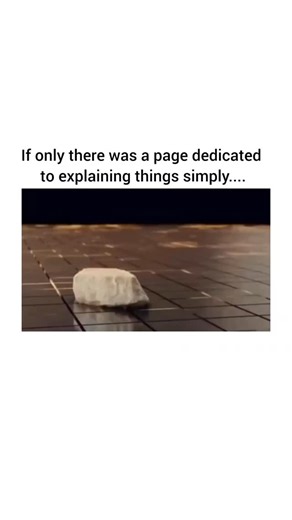 If only there was a page dedicated to explaining things simply....